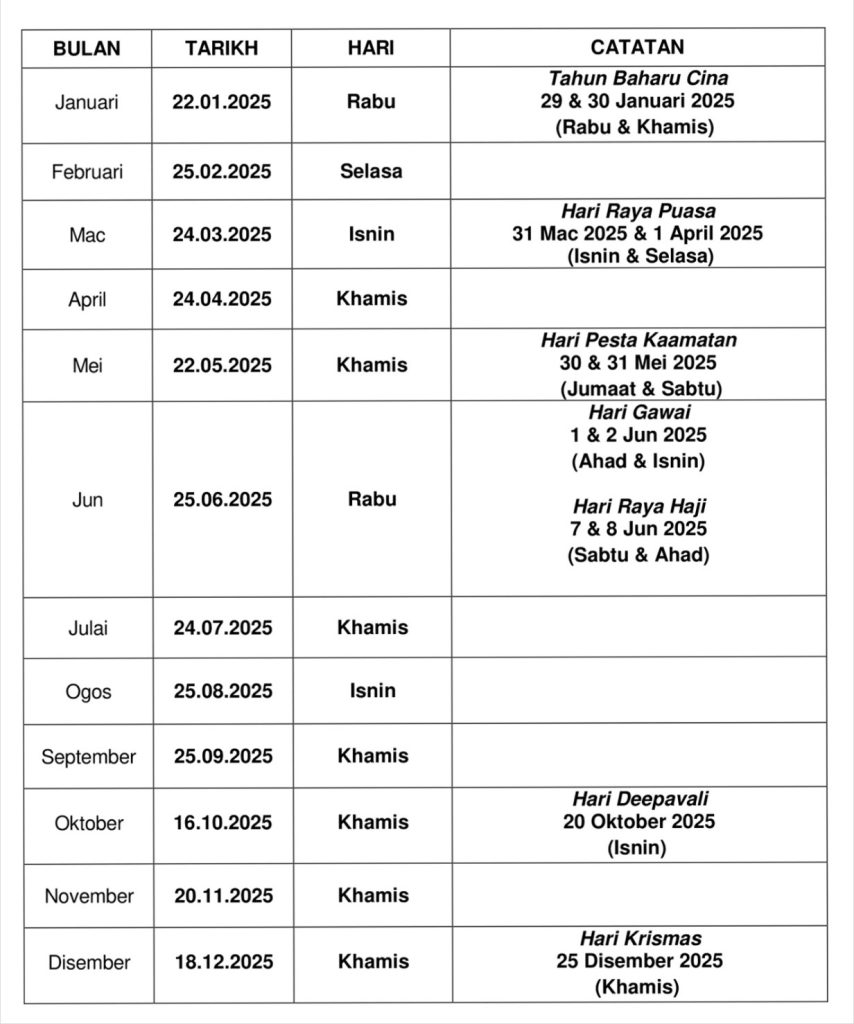 | BULAN | TARIKH | HARI | CATATAN |
|---|---|---|---|
| Januari | 22.01.2025 | Rabu | Tahun Baharu Cina 29 & 30 Januari 2025 (Rabu & Khamis) |
| Februari | 25.02.2025 | Selasa | |
| Mac | 24.03.2025 | Isnin | Hari Raya Puasa 31 Mac 2025 & 1 April 2025 (Isnin & Selasa) |
| April | 24.04.2025 | Khamis | |
| Mei | 22.05.2025 | Khamis | Hari Pesta Kaamatan 30 & 31 Mei 2025 (Jumaat & Sabtu) |
| Jun | 25.06.2025 | Rabu | Hari Gawai 1 & 2 Jun 2025 (Ahad & Isnin) Hari Raya Haji 7 & 8 Jun 2025 (Sabtu & Ahad) |
| Julai | 24.07.2025 | Khamis | |
| Ogos | 25.08.2025 | Isnin | |
| September | 25.09.2025 | Khamis | |
| Oktober | 16.10.2025 | Khamis | Hari Deepavali 20 Oktober 2025 (Isnin) |
| November | 20.11.2025 | Khamis | |
| Disember | 18.12.2025 | Khamis | Hari Krismas 25 Disember 2025 (Khamis) |